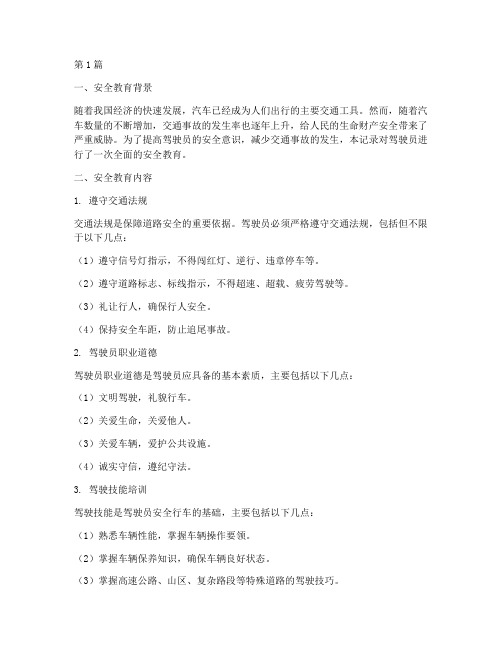 第1篇

一、安全教育背景

随着我国经济的快速发展，汽车已经成为人们出行的主要交通工具。然而，随着汽车数量的不断增加，交通事故的发生率也逐年上升，给人民的生命财产安全带来了严重威胁。为了提高驾驶员的安全意识，减少交通事故的发生，本记录对驾驶员进行了一次全面的安全教育。

二、安全教育内容

1. 遵守交通法规

交通法规是保障道路安全的重要依据。驾驶员必须严格遵守交通法规，包括但不限于以下几点：

（1）遵守信号灯指示，不得闯红灯、逆行、违章停车等。

（2）遵守道路标志、标线指示，不得超速、超载、疲劳驾驶等。

（3）礼让行人，确保行人安全。

（4）保持安全车距，防止追尾事故。

2. 驾驶员职业道德

驾驶员职业道德是驾驶员应具备的基本素质，主要包括以下几点：

（1）文明驾驶，礼貌行车。

（2）关爱生命，关爱他人。

（3）关爱车辆，爱护公共设施。

（4）诚实守信，遵纪守法。

3. 驾驶技能培训

驾驶技能是驾驶员安全行车的基础，主要包括以下几点：

（1）熟悉车辆性能，掌握车辆操作要领。

（2）掌握车辆保养知识，确保车辆良好状态。

（3）掌握高速公路、山区、复杂路段等特殊道路的驾驶技巧。